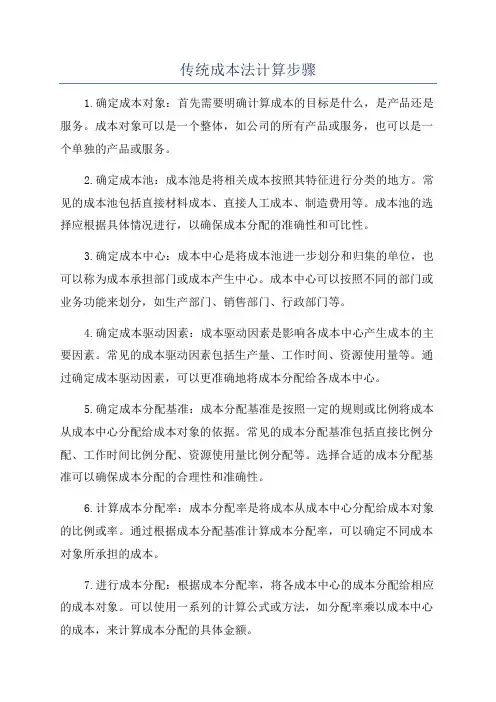 传统成本法计算步骤

1.确定成本对象：首先需要明确计算成本的目标是什么，是产品还是服务。成本对象可以是一个整体，如公司的所有产品或服务，也可以是一个单独的产品或服务。

2.确定成本池：成本池是将相关成本按照其特征进行分类的地方。常见的成本池包括直接材料成本、直接人工成本、制造费用等。成本池的选择应根据具体情况进行，以确保成本分配的准确性和可比性。

3.确定成本中心：成本中心是将成本池进一步划分和归集的单位，也可以称为成本承担部门或成本产生中心。成本中心可以按照不同的部门或业务功能来划分，如生产部门、销售部门、行政部门等。

4.确定成本驱动因素：成本驱动因素是影响各成本中心产生成本的主要因素。常见的成本驱动因素包括生产量、工作时间、资源使用量等。通过确定成本驱动因素，可以更准确地将成本分配给各成本中心。

5.确定成本分配基准：成本分配基准是按照一定的规则或比例将成本从成本中心分配给成本对象的依据。常见的成本分配基准包括直接比例分配、工作时间比例分配、资源使用量比例分配等。选择合适的成本分配基准可以确保成本分配的合理性和准确性。

6.计算成本分配率：成本分配率是将成本从成本中心分配给成本对象的比例或率。通过根据成本分配基准计算成本分配率，可以确定不同成本对象所承担的成本。

7.进行成本分配：根据成本分配率，将各成本中心的成本分配给相应的成本对象。可以使用一系列的计算公式或方法，如分配率乘以成本中心的成本，来计算成本分配的具体金额。